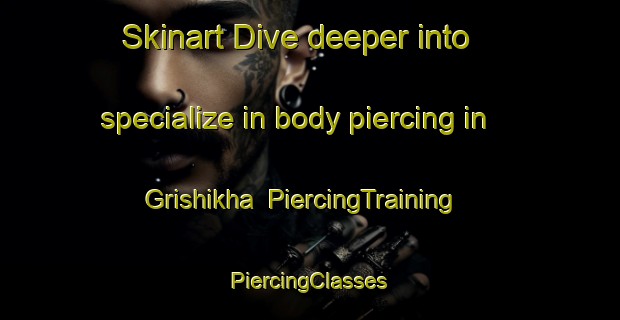 Skinart Dive deeper into specialize in body piercing in Grishikha PiercingTraining

PiercingClasses